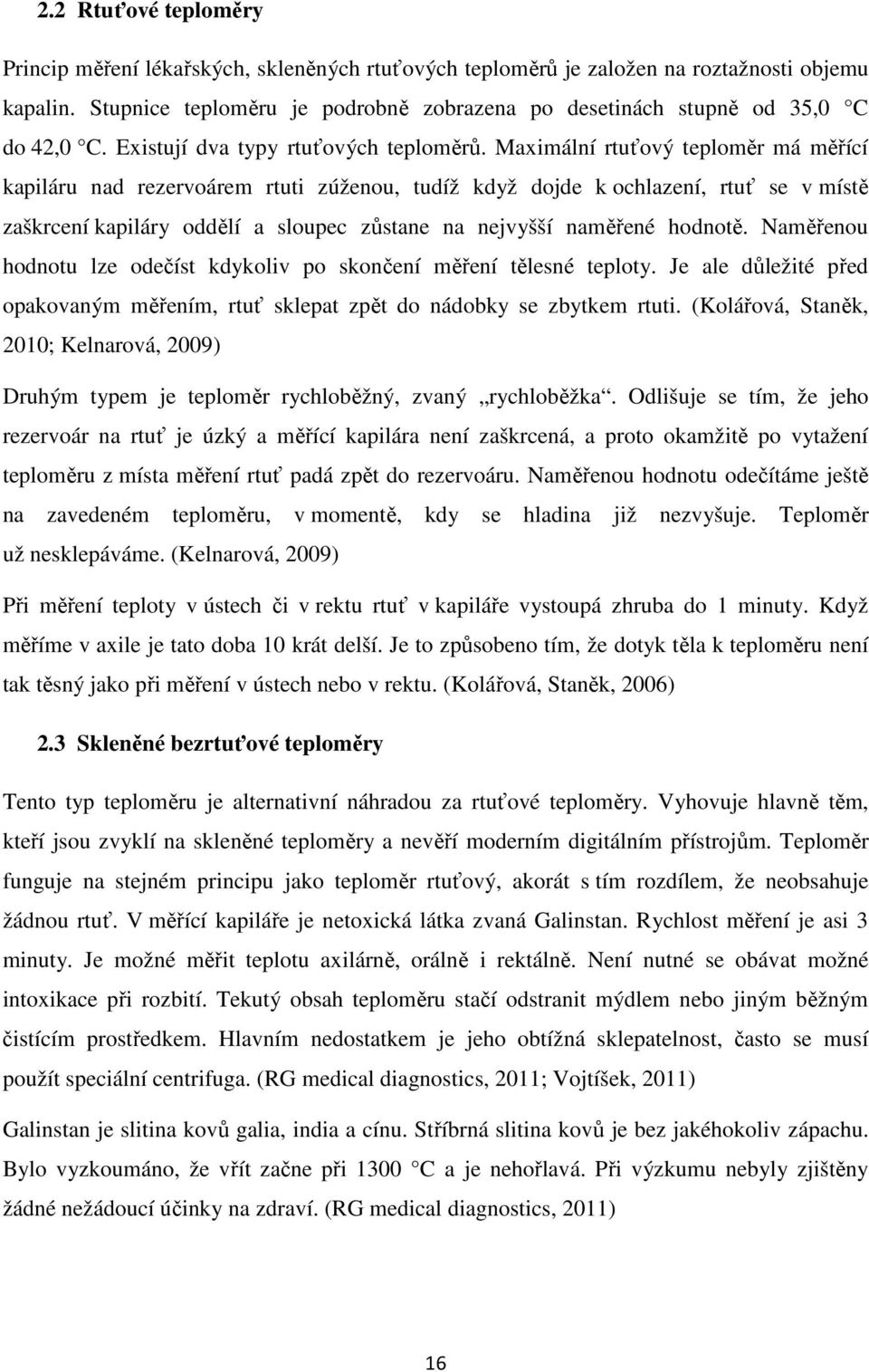 2.2 Rtuťové teploměry

Princip měření lékařských, skleněných rtuťových teploměrů je založen na roztažnosti objemu kapalin. Stupnice teploměru je podrobně zobrazena po desetinách stupně od 35,0 °C do 42,0 °C. Existují dva typy rtuťových teploměrů. Maximální rtuťový teploměr má měřící kapiláru nad rezervoárem rtuti zúženou, tudíž když dojde k ochlazení, rtuť se v místě zaškrcení kapiláry oddělí a sloupec zůstane na nejvyšší naměřené hodnotě. Naměřenou hodnotu lze odečíst kdykoliv po skončení měření tělesné teploty. Je ale důležité před opakovaným měřením, rtuť sklepat zpět do nádobky se zbytkem rtuti. (Kolářová, Staněk, 2010; Kelnarová, 2009)

Druhým typem je teploměr rychloběžný, zvaný „rychloběžka“. Odlišuje se tím, že jeho rezervoár na rtuť je úzký a měřící kapilára není zaškrcená, a proto okamžitě po vytažení teploměru z místa měření rtuť padá zpět do rezervoáru. Naměřenou hodnotu odečítáme ještě na zavedeném teploměru, v momentě, kdy se hladina již nezvyšuje. Teploměr už nesklepáváme. (Kelnarová, 2009)

Při měření teploty v ústech či v rektu rtuť v kapiláře vystoupá zhruba do 1 minuty. Když měříme v axile je tato doba 10 krát delší. Je to způsobeno tím, že dotyk těla k teploměru není tak těsný jako při měření v ústech nebo v rektu. (Kolářová, Staněk, 2006)

2.3 Skleněné bezrtuťové teploměry

Tento typ teploměru je alternativní náhradou za rtuťové teploměry. Vyhovuje hlavně těm, kteří jsou zvyklí na skleněné teploměry a nevěří moderním digitálním přístrojům. Teploměr funguje na stejném principu jako teploměr rtuťový, akorát s tím rozdílem, že neobsahuje žádnou rtuť. V měřící kapiláře je netoxická látka zvaná Galinstan. Rychlost měření je asi 3 minuty. Je možné měřit teplotu axilárně, orálně i rektálně. Není nutné se obávat možné intoxikace při rozbití. Tekutý obsah teploměru stačí odstranit mýdlem nebo jiným běžným čistícím prostředkem. Hlavním nedostatkem je jeho obtížná sklepatelnost, často se musí použít speciální centrifuga. (RG medical diagnostics, 2011; Vojtíšek, 2011)

Galinstan je slitina kovů galia, india a cínu. Stříbrná slitina kovů je bez jakéhokoliv zápachu. Bylo vyzkoumáno, že vřít začne při 1300 °C a je nehořlavá. Při výzkumu nebyly zjištěny žádné nežádoucí účinky na zdraví. (RG medical diagnostics, 2011)

16